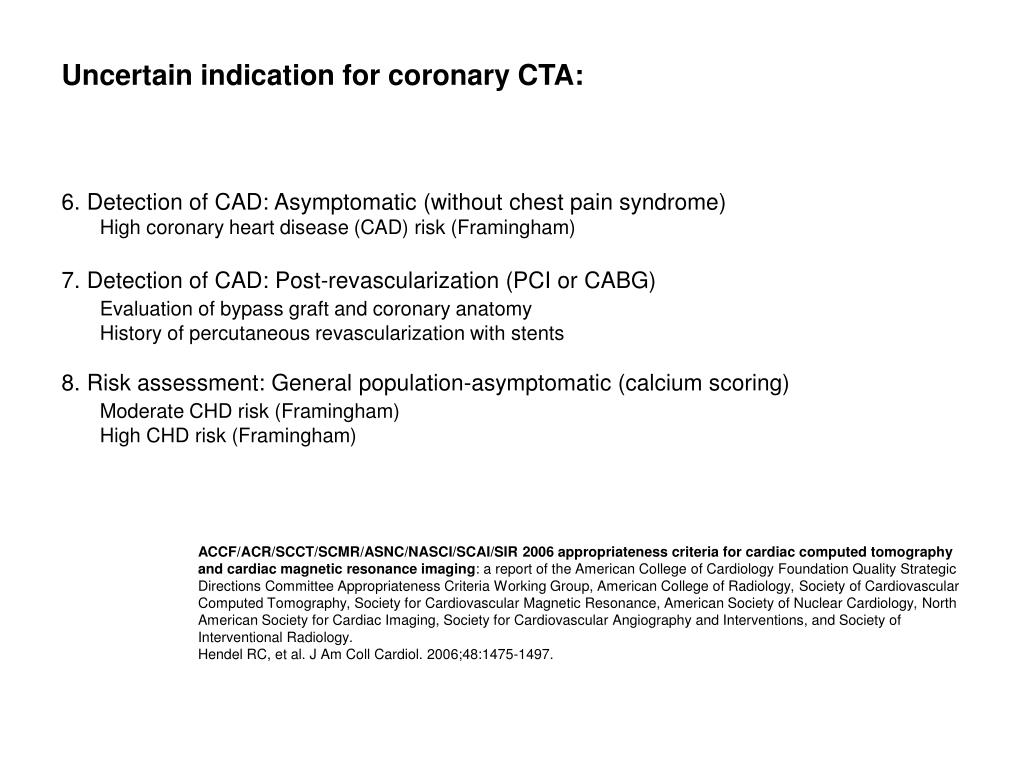 Uncertain indication for coronary CTA:

6. Detection of CAD: Asymptomatic (without chest pain syndrome)
High coronary heart disease (CAD) risk (Framingham)

7. Detection of CAD: Post-revascularization (PCI or CABG)
Evaluation of bypass graft and coronary anatomy
History of percutaneous revascularization with stents

8. Risk assessment: General population-asymptomatic (calcium scoring)
Moderate CHD risk (Framingham)
High CHD risk (Framingham)

ACCF/ACR/SCCT/SCMR/ASNC/NASCI/SCAI/SIR 2006 appropriateness criteria for cardiac computed tomography and cardiac magnetic resonance imaging: a report of the American College of Cardiology Foundation Quality Strategic Directions Committee Appropriateness Criteria Working Group, American College of Radiology, Society of Cardiovascular Computed Tomography, Society for Cardiovascular Magnetic Resonance, American Society of Nuclear Cardiology, North American Society for Cardiac Imaging, Society for Cardiovascular Angiography and Interventions, and Society of Interventional Radiology.
Hendel RC, et al. J Am Coll Cardiol. 2006;48:1475-1497.